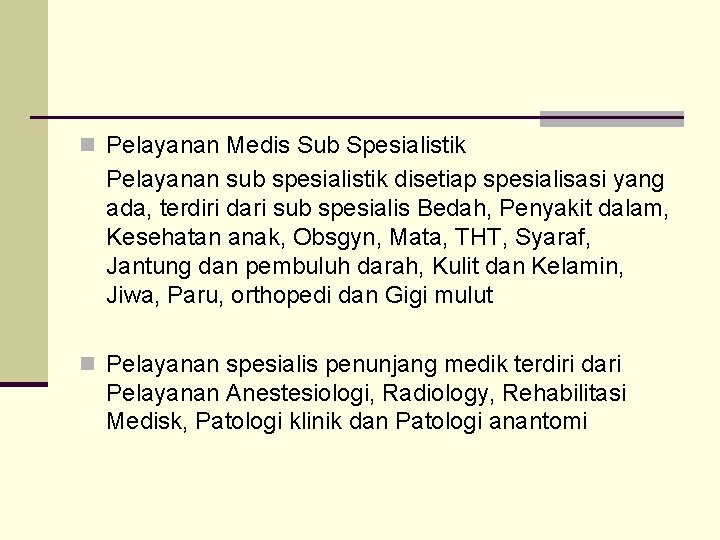 Pelayanan Medis Sub Spesialistik

Pelayanan sub spesialistik disetiap spesialisasi yang ada, terdiri dari sub spesialis Bedah, Penyakit dalam, Kesehatan anak, Obsgyn, Mata, THT, Syaraf, Jantung dan pembuluh darah, Kulit dan Kelamin, Jiwa, Paru, orthopedi dan Gigi mulut

Pelayanan spesialis penunjang medik terdiri dari Pelayanan Anestesiologi, Radiology, Rehabilitasi Medisk, Patologi klinik dan Patologi anantomi